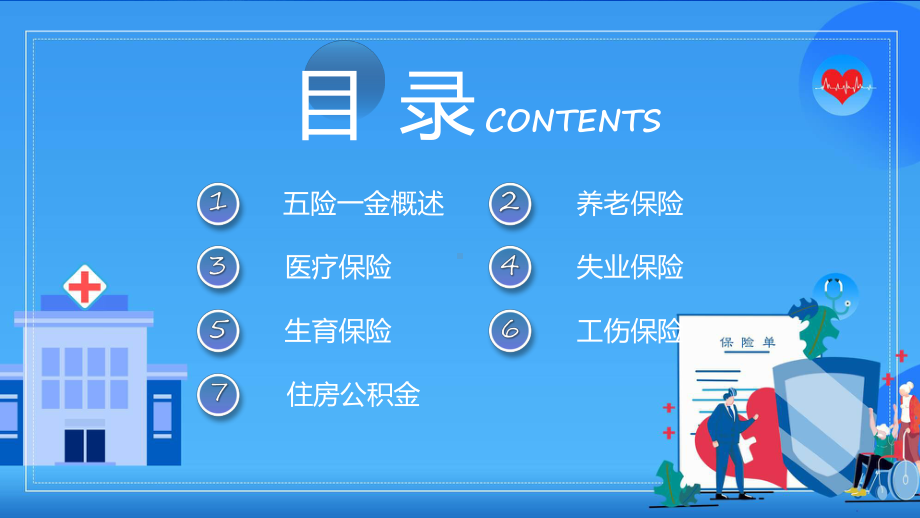 目 录 CONTENTS

1 五险一金概述

2 养老保险

3 医疗保险

4 失业保险

5 生育保险

6 工伤保险

7 住房公积金

保险单